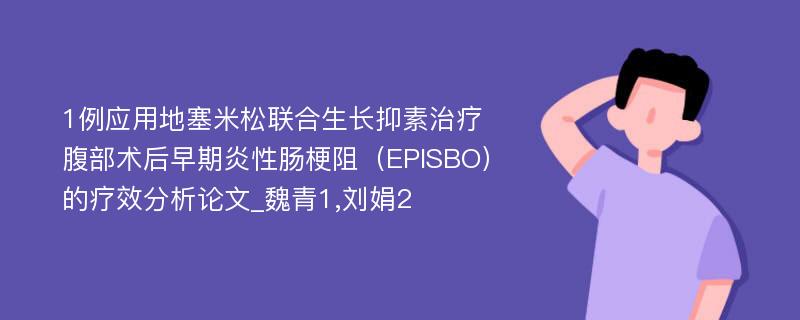 1例应用地塞米松联合生长抑素治疗腹部术后早期炎性肠梗阻（EPISBO）的疗效分析论文_魏青1,刘娟2